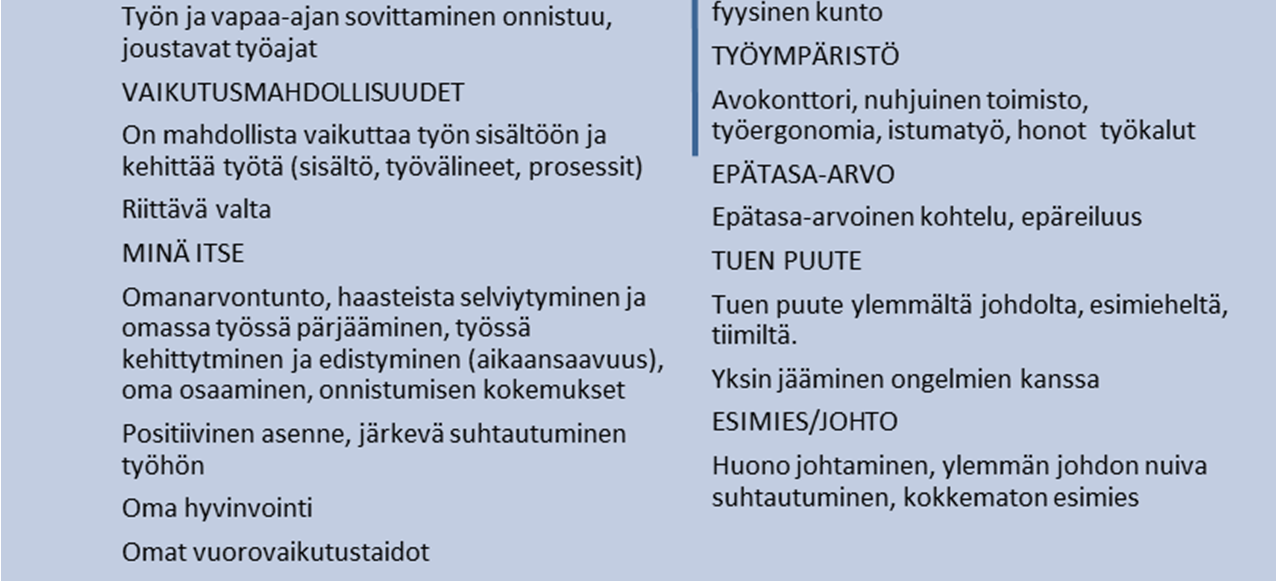 Työn ja vapaa-ajan sovittaminen onnistuu, joustavat työajat

VAIKUTUSMAHDOLLISUUDET

On mahdollista vaikuttaa työn sisältöön ja kehittää työtä (sisältö, työvälineet, prosessit)

Riittävä valta

MINÄ ITSE

Omanarvontunto, haasteista selviytyminen ja omassa työssä pärjääminen, työssä kehittytminen ja edistyminen (aikaansaavuus), oma osaaminen, onnistumisen kokemukset

Positiivinen asenne, järkevä suhtautuminen työhön

Oma hyvinvointi

Omat vuorovaikutustaidot

fyysinen kunto

TYÖYMPÄRISTÖ

Avokonttori, nuhjuinen toimisto, työergonomia, istumatyö, honot työkalut

EPÄTASA-ARVO

Epätasa-arvoinen kohtelu, epäreiluus

TUEN PUUTE

Tuen puute ylemmältä johdolta, esimieheltä, tiimiltä.

Yksin jääminen ongelmien kanssa

ESIMIES/JOHTO

Huono johtaminen, ylemmän johdon nuiva suhtautuminen, kokkematon esimies